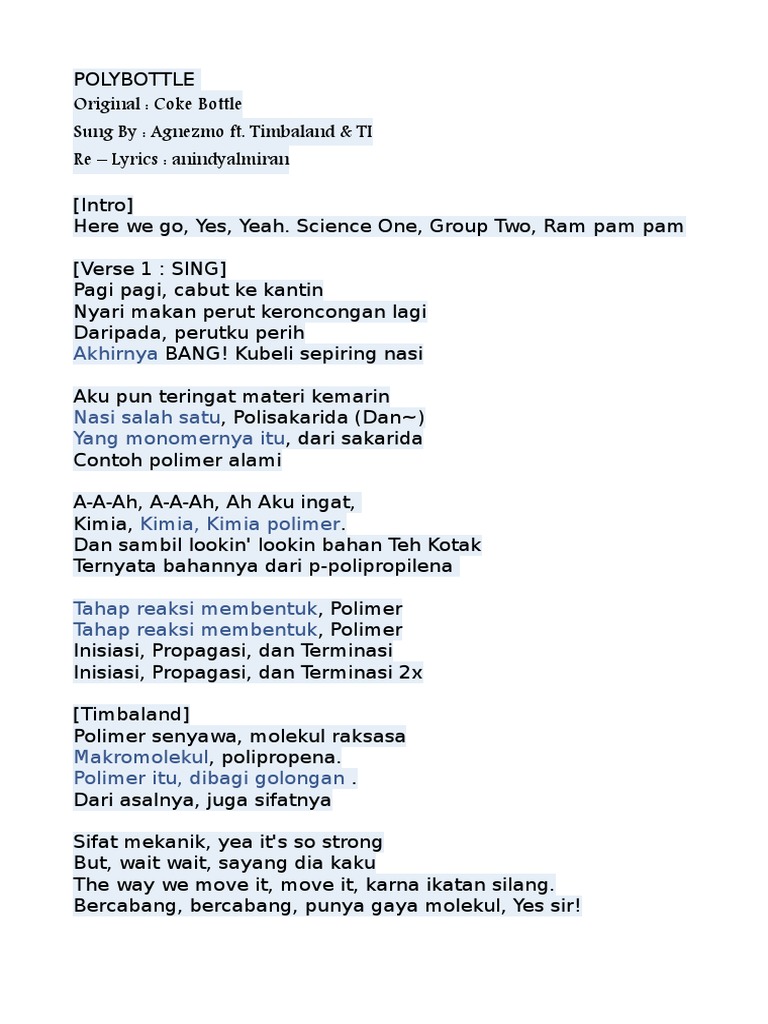 POLYBOTTLE
Original : Coke Bottle
Sung By : Agnezmo ft. Timbaland & TI
Re – Lyrics : anindyalmiran

[Intro]
Here we go, Yes, Yeah. Science One, Group Two, Ram pam pam

[Verse 1 : SING]
Pagi pagi, cabut ke kantin
Nyari makan perut keroncongan lagi
Daripada, perutku perih
Akhirnya BANG! Kubeli sepiring nasi

Aku pun teringat materi kemarin
Nasi salah satu, Polisakarida (Dan~)
Yang monomernya itu, dari sakarida
Contoh polimer alami

A-A-Ah, A-A-Ah, Ah Aku ingat,
Kimia, Kimia, Kimia polimer.
Dan sambil lookin' lookin bahan Teh Kotak
Ternyata bahannya dari p-polipropilena

Tahap reaksi membentuk, Polimer
Tahap reaksi membentuk, Polimer
Inisiasi, Propagasi, dan Terminasi
Inisiasi, Propagasi, dan Terminasi 2x

[Timbaland]
Polimer senyawa, molekul raksasa
Makromolekul, polipropena.
Polimer itu, dibagi golongan .
Dari asalnya, juga sifatnya

Sifat mekanik, yea it's so strong
But, wait wait, sayang dia kaku
The way we move it, move it, karna ikatan silang.
Bercabang, bercabang, punya gaya molekul, Yes sir!